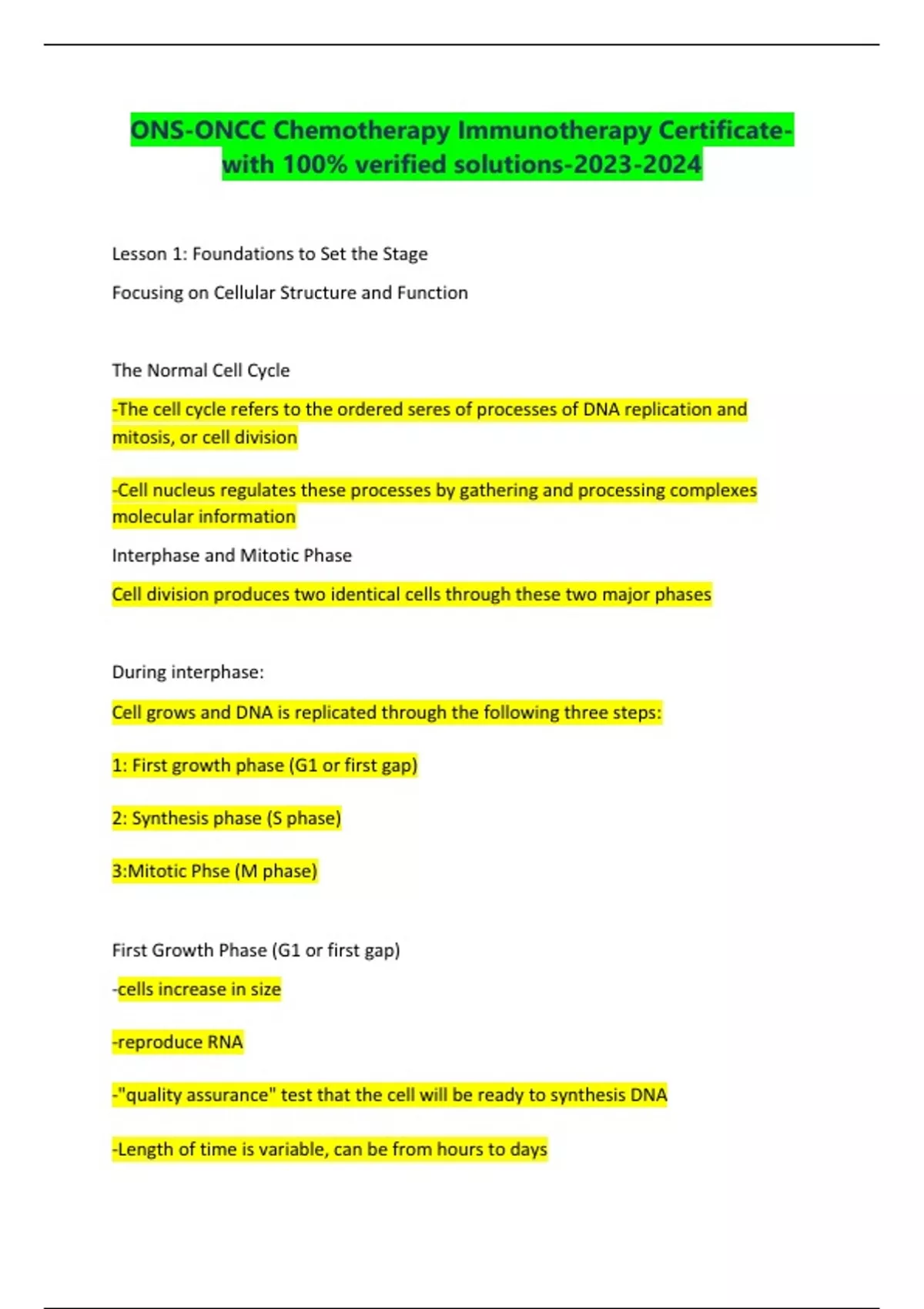 ONS-ONCC Chemotherapy Immunotherapy Certificate-with 100% verified solutions-2023-2024

Lesson 1: Foundations to Set the Stage

Focusing on Cellular Structure and Function

The Normal Cell Cycle

-The cell cycle refers to the ordered seres of processes of DNA replication and mitosis, or cell division

-Cell nucleus regulates these processes by gathering and processing complexes molecular information

Interphase and Mitotic Phase

Cell division produces two identical cells through these two major phases

During interphase:

Cell grows and DNA is replicated through the following three steps:

1: First growth phase (G1 or first gap)

2: Synthesis phase (S phase)

3:Mitotic Phse (M phase)

First Growth Phase (G1 or first gap)

-cells increase in size

-reproduce RNA

-"quality assurance" test that the cell will be ready to synthesis DNA

-Length of time is variable, can be from hours to days